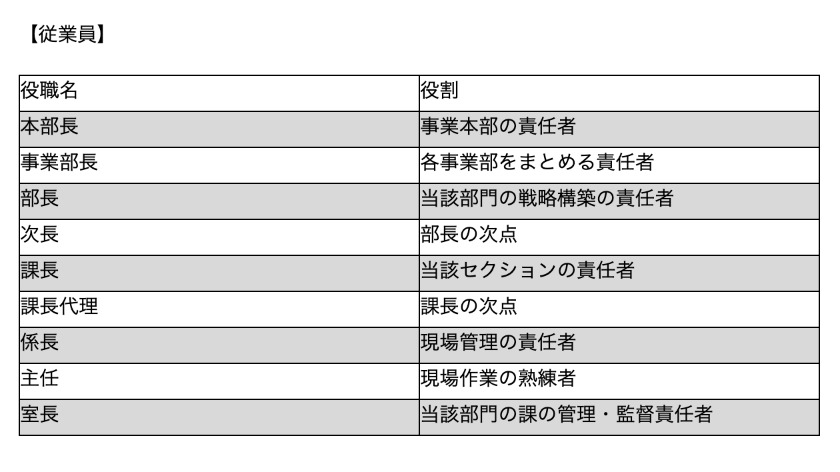 【従業員】

| 役職名 | 役割 |
|---|---|
| 本部長 | 事業本部の責任者 |
| 事業部長 | 各事業部をまとめる責任者 |
| 部長 | 当該部門の戦略構築の責任者 |
| 次長 | 部長の次点 |
| 課長 | 当該セクションの責任者 |
| 課長代理 | 課長の次点 |
| 係長 | 現場管理の責任者 |
| 主任 | 現場作業の熟練者 |
| 室長 | 当該部門の課の管理・監督責任者 |